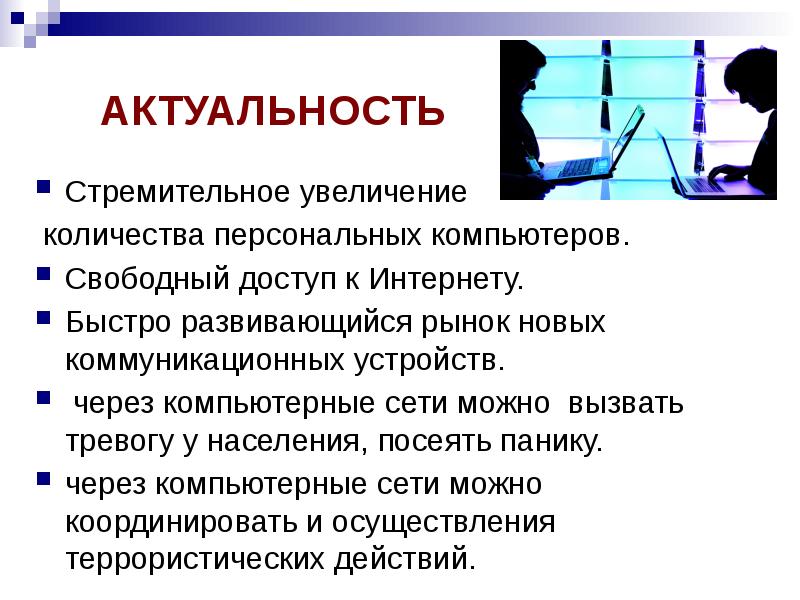 АКТУАЛЬНОСТЬ

Стремительное увеличение количества персональных компьютеров.

Свободный доступ к Интернету.

Быстро развивающийся рынок новых коммуникационных устройств.

через компьютерные сети можно вызвать тревогу у населения, посеять панику.

через компьютерные сети можно координировать и осуществления террористических действий.